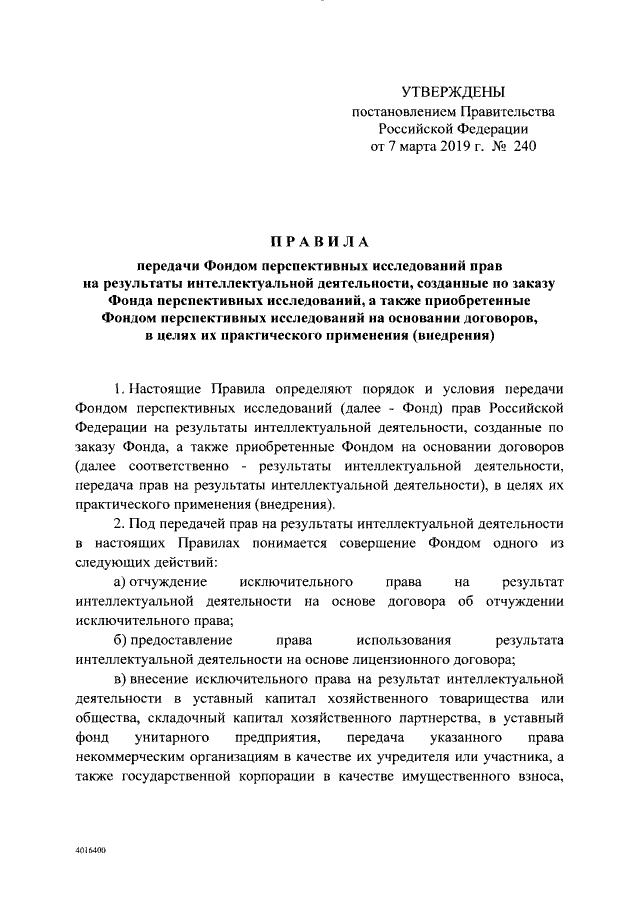 УТВЕРЖДЕНЫ
постановлением Правительства
Российской Федерации
от 7 марта 2019 г. № 240

ПРАВИЛА

передачи Фондом перспективных исследований прав на результаты интеллектуальной деятельности, созданные по заказу Фонда перспективных исследований, а также приобретенные Фондом перспективных исследований на основании договоров, в целях их практического применения (внедрения)

1. Настоящие Правила определяют порядок и условия передачи Фондом перспективных исследований (далее - Фонд) прав Российской Федерации на результаты интеллектуальной деятельности, созданные по заказу Фонда, а также приобретенные Фондом на основании договоров (далее соответственно - результаты интеллектуальной деятельности, передача прав на результаты интеллектуальной деятельности), в целях их практического применения (внедрения).

2. Под передачей прав на результаты интеллектуальной деятельности в настоящих Правилах понимается совершение Фондом одного из следующих действий:

а) отчуждение исключительного права на результат интеллектуальной деятельности на основе договора об отчуждении исключительного права;

б) предоставление права использования результата интеллектуальной деятельности на основе лицензионного договора;

в) внесение исключительного права на результат интеллектуальной деятельности в уставный капитал хозяйственного товарищества или общества, складочный капитал хозяйственного партнерства, в уставный фонд унитарного предприятия, передача указанного права некоммерческим организациям в качестве их учредителя или участника, а также государственной корпорации в качестве имущественного взноса,

4016400